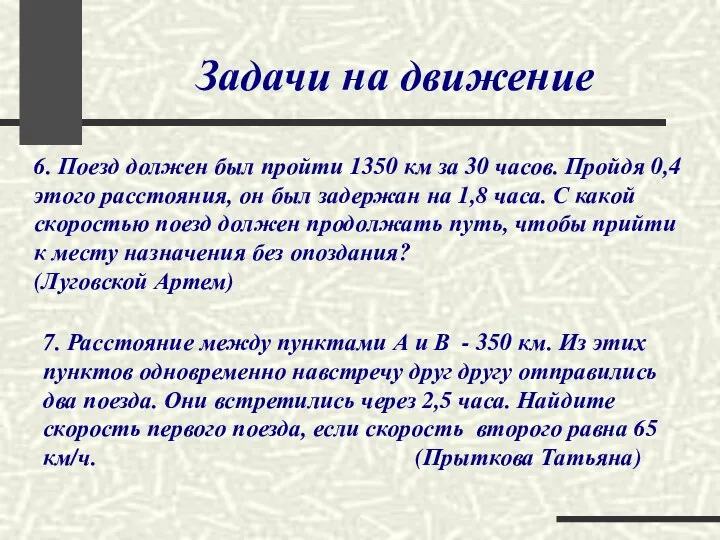 Задачи на движение

6. Поезд должен был пройти 1350 км за 30 часов. Пройдя 0,4 этого расстояния, он был задержан на 1,8 часа. С какой скоростью поезд должен продолжать путь, чтобы прийти к месту назначения без опоздания?
(Луговской Артем)

7. Расстояние между пунктами А и В - 350 км. Из этих пунктов одновременно навстречу друг другу отправились два поезда. Они встретились через 2,5 часа. Найдите скорость первого поезда, если скорость второго равна 65 км/ч. (Прыткова Татьяна)